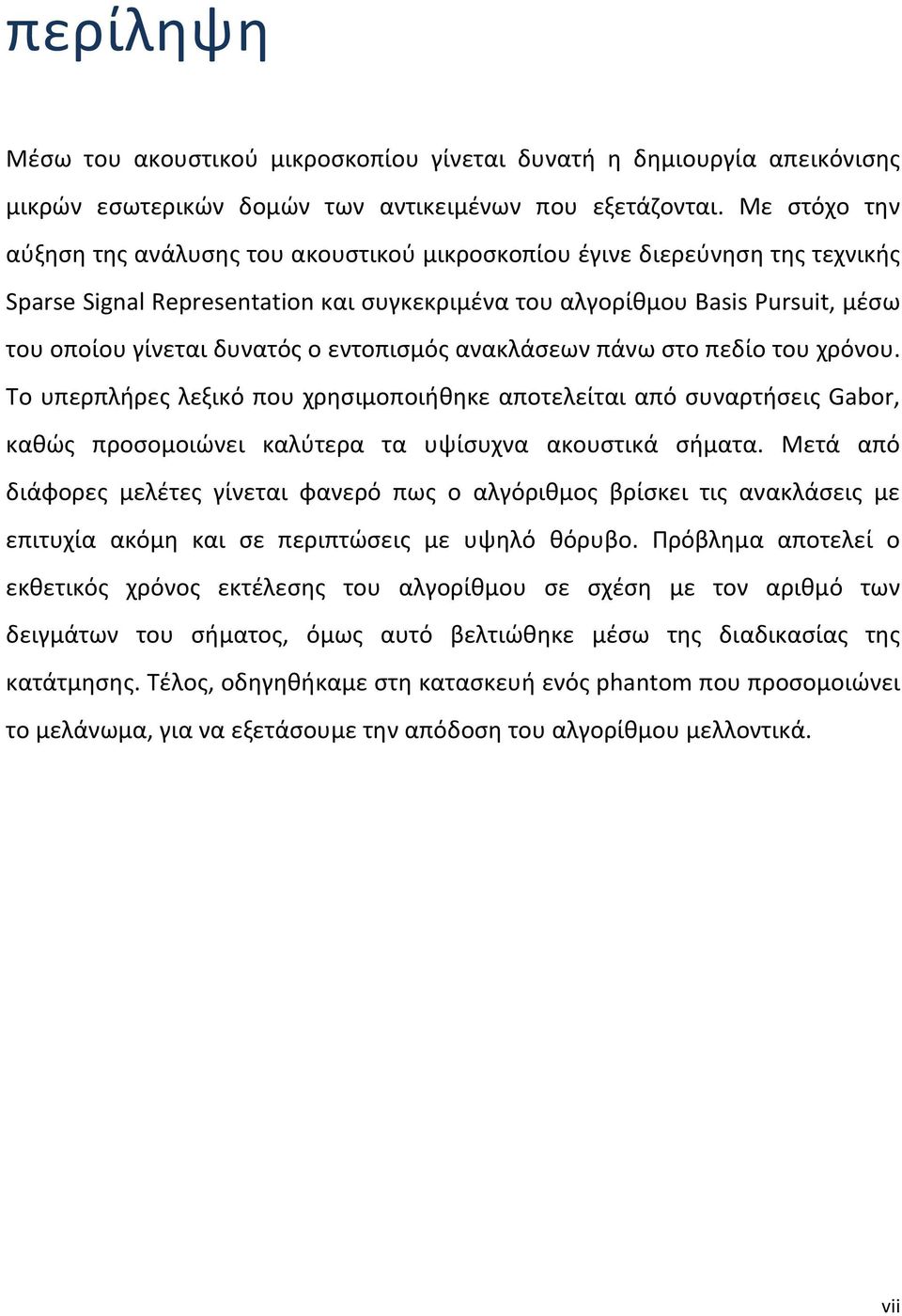 περίληψη

Μέσω του ακουστικού μικροσκοπίου γίνεται δυνατή η δημιουργία απεικόνισης μικρών εσωτερικών δομών των αντικειμένων που εξετάζονται. Με στόχο την αύξηση της ανάλυσης του ακουστικού μικροσκοπίου έγινε διερεύνηση της τεχνικής Sparse Signal Representation και συγκεκριμένα του αλγορίθμου Basis Pursuit, μέσω του οποίου γίνεται δυνατός ο εντοπισμός ανακλάσεων πάνω στο πεδίο του χρόνου. Το υπερπλήρες λεξικό που χρησιμοποιήθηκε αποτελείται από συναρτήσεις Gabor, καθώς προσομοιώνει καλύτερα τα υψίσυχνα ακουστικά σήματα. Μετά από διάφορες μελέτες γίνεται φανερό πως ο αλγόριθμος βρίσκει τις ανακλάσεις με επιτυχία ακόμη και σε περιπτώσεις με υψηλό θόρυβο. Πρόβλημα αποτελεί ο εκθετικός χρόνος εκτέλεσης του αλγορίθμου σε σχέση με τον αριθμό των δειγμάτων του σήματος, όμως αυτό βελτιώθηκε μέσω της διαδικασίας της κατάτμησης. Τέλος, οδηγηθήκαμε στη κατασκευή ενός phantom που προσομοιώνει το μελάνωμα, για να εξετάσουμε την απόδοση του αλγορίθμου μελλοντικά.

vii